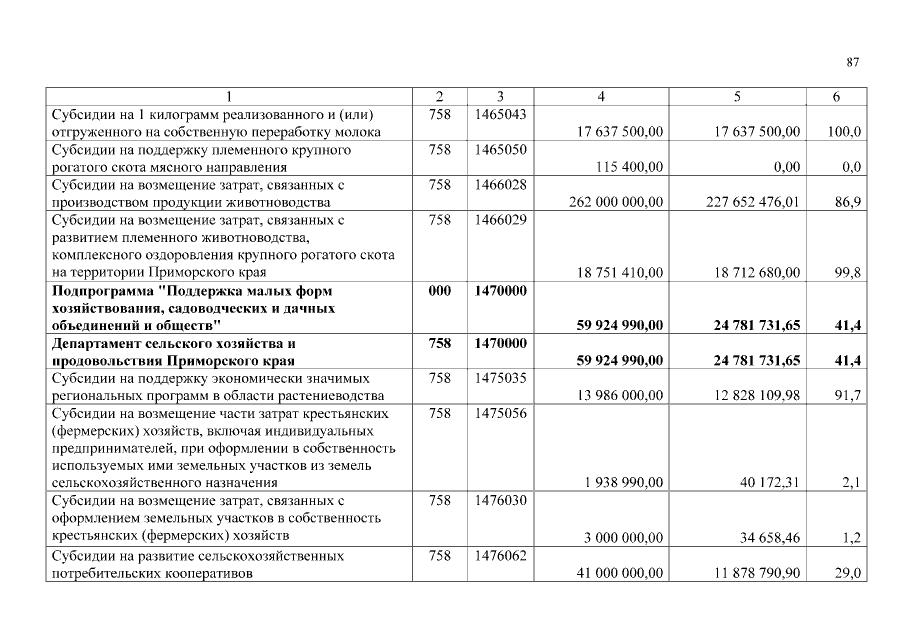 87

| 1 | 2 | 3 | 4 | 5 | 6 |
|---|---|---|---|---|---|
| Субсидии на 1 килограмм реализованного и (или) отгруженного на собственную переработку молока | 758 | 1465043 | 17 637 500,00 | 17 637 500,00 | 100,0 |
| Субсидии на поддержку племенного крупного рогатого скота мясного направления | 758 | 1465050 | 115 400,00 | 0,00 | 0,0 |
| Субсидии на возмещение затрат, связанных с производством продукции животноводства | 758 | 1466028 | 262 000 000,00 | 227 652 476,01 | 86,9 |
| Субсидии на возмещение затрат, связанных с развитием племенного животноводства, комплексного оздоровления крупного рогатого скота на территории Приморского края | 758 | 1466029 | 18 751 410,00 | 18 712 680,00 | 99,8 |
| **Подпрограмма "Поддержка малых форм хозяйствования, садоводческих и дачных объединений и обществ"** | **000** | **1470000** | **59 924 990,00** | **24 781 731,65** | **41,4** |
| **Департамент сельского хозяйства и продовольствия Приморского края** | **758** | **1470000** | **59 924 990,00** | **24 781 731,65** | **41,4** |
| Субсидии на поддержку экономически значимых региональных программ в области растениеводства | 758 | 1475035 | 13 986 000,00 | 12 828 109,98 | 91,7 |
| Субсидии на возмещение части затрат крестьянских (фермерских) хозяйств, включая индивидуальных предпринимателей, при оформлении в собственность используемых ими земельных участков из земель сельскохозяйственного назначения | 758 | 1475056 | 1 938 990,00 | 40 172,31 | 2,1 |
| Субсидии на возмещение затрат, связанных с оформлением земельных участков в собственность крестьянских (фермерских) хозяйств | 758 | 1476030 | 3 000 000,00 | 34 658,46 | 1,2 |
| Субсидии на развитие сельскохозяйственных потребительских кооперативов | 758 | 1476062 | 41 000 000,00 | 11 878 790,90 | 29,0 |